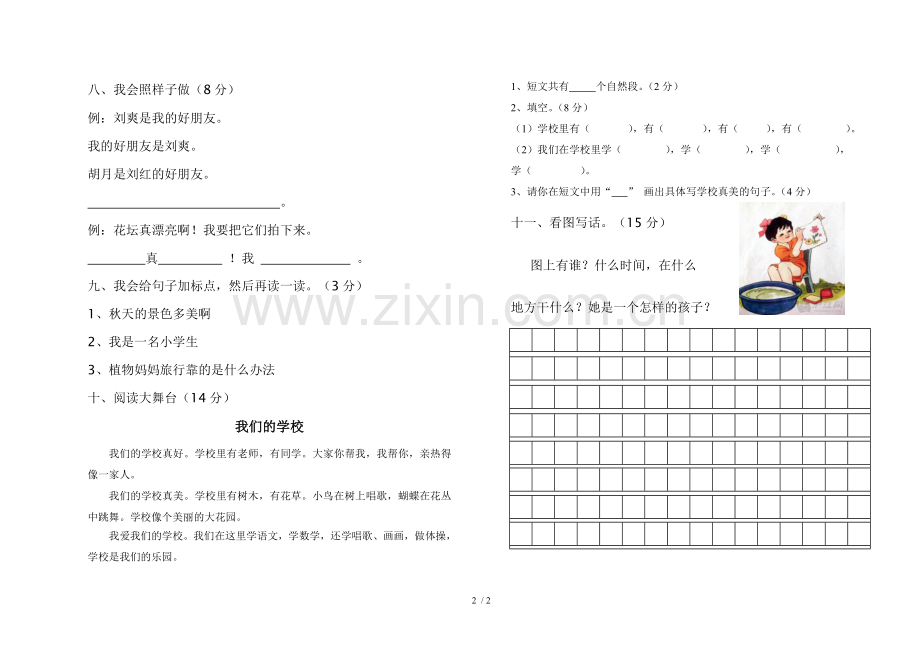 八、我会照样子做（8分）

例：刘爽是我的好朋友。

我的好朋友是刘爽。

胡月是刘红的好朋友。

____。

例：花坛真漂亮啊！我要把它们拍下来。

____真____！我____。

九、我会给句子加标点，然后再读一读。（3分）

1、秋天的景色多美啊

2、我是一名小学生

3、植物妈妈旅行靠的是什么办法

十、阅读大舞台（14分）

我们的学校

我们的学校真好。学校里有老师，有同学。大家你帮我，我帮你，亲热得像一家人。

我们的学校真美。学校里有树木，有花草。小鸟在树上唱歌，蝴蝶在花丛中跳舞。学校像个美丽的大花园。

我爱我们的学校。我们在这里学语文，学数学，还学唱歌、画画，做体操，学校是我们的乐园。

1、短文共有____个自然段。（2分）

2、填空。（8分）

（1）学校里有（ ），有（ ），有（ ），有（ ）。

（2）我们在学校里学（ ），学（ ），学（ ），学（ ）。

3、请你在短文中用“____”画出具体写学校真美的句子。（4分）

十一、看图写话。（15分）

图上有谁？什么时间，在什么地方干什么？她是一个怎样的孩子？

2 / 2

www.zixin.com.cn